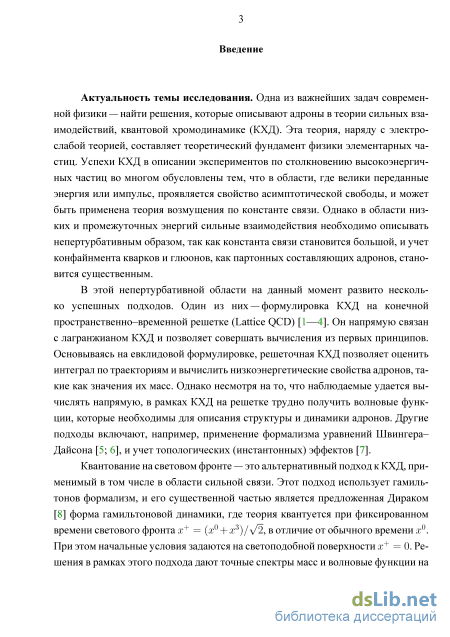 3

Введение

Актуальность темы исследования. Одна из важнейших задач современной физики — найти решения, которые описывают адроны в теории сильных взаимодействий, квантовой хромодинамике (КХД). Эта теория, наряду с электрослабой теорией, составляет теоретический фундамент физики элементарных частиц. Успехи КХД в описании экспериментов по столкновению высокоэнергичных частиц во многом обусловлены тем, что в области, где велики переданные энергия или импульс, проявляется свойство асимптотической свободы, и может быть применена теория возмущения по константе связи. Однако в области низких и промежуточных энергий сильные взаимодействия необходимо описывать непертурбативным образом, так как константа связи становится большой, и учет конфайнмента кварков и глюонов, как партонных составляющих адронов, становится существенным.

В этой непертурбативной области на данный момент развито несколько успешных подходов. Один из них — формулировка КХД на конечной пространственно–временной решетке (Lattice QCD) [1—4]. Он напрямую связан с лагранжианом КХД и позволяет совершать вычисления из первых принципов. Основываясь на евклидовой формулировке, решеточная КХД позволяет оценить интеграл по траекториям и вычислить низкоэнергетические свойства адронов, такие как значения их масс. Однако несмотря на то, что наблюдаемые удается вычислять напрямую, в рамках КХД на решетке трудно получить волновые функции, которые необходимы для описания структуры и динамики адронов. Другие подходы включают, например, применение формализма уравнений Швингера–Дайсона [5; 6], и учет топологических (инстантонных) эффектов [7].

Квантование на световом фронте — это альтернативный подход к КХД, применимый в том числе в области сильной связи. Этот подход использует гамильтонов формализм, и его существенной частью является предложенная Дираком [8] форма гамильтоновой динамики, где теория квантуется при фиксированном времени светового фронта $x^+ = (x^0 + x^3)/\sqrt{2}$, в отличие от обычного времени $x^0$. При этом начальные условия задаются на светоподобной поверхности $x^+ = 0$. Решения в рамках этого подхода дают точные спектры масс и волновые функции на

dsLib.net
библиотека диссертаций